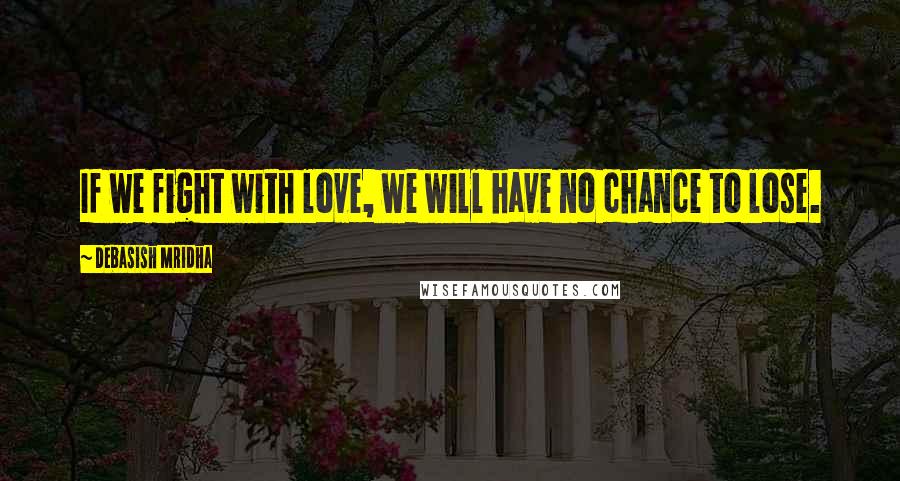 IF WE FIGHT WITH LOVE, WE WILL HAVE NO CHANCE TO LOSE.

~ DEBASISH MRIDHA

WISEFAMOUSQUOTES.COM